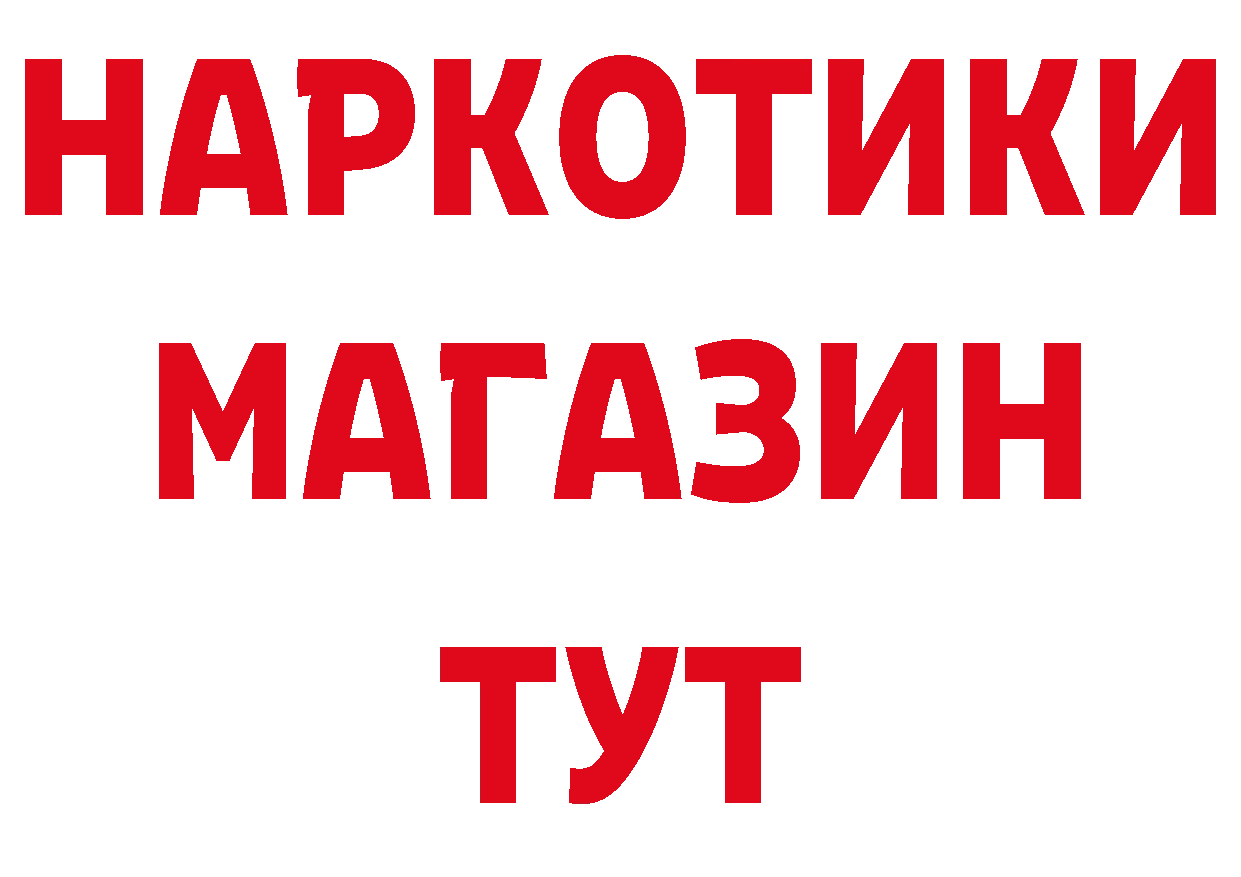 НАРКОТИКИ
МАГАЗИН
ТУТ